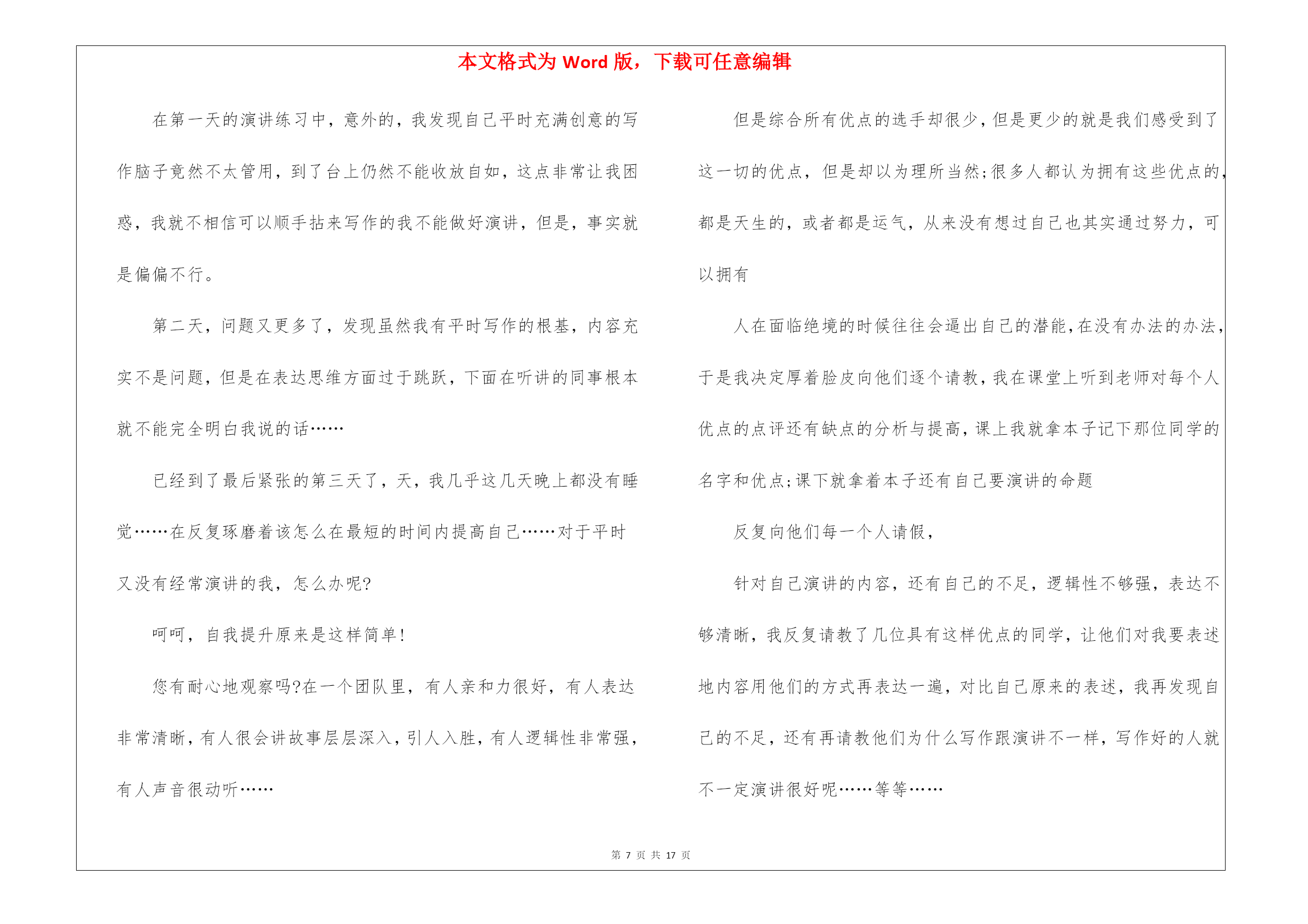 本文格式为 Word 版，下载可任意编辑

在第一天的演讲练习中，意外的，我发现自己平时充满创意的写作脑子竟然不太管用，到了台上仍然不能收放自如，这点非常让我困惑，我就不相信可以顺手拈来写作的我不能做好演讲，但是，事实就是偏偏不行。

第二天，问题又更多了，发现虽然我有平时写作的根基，内容充实不是问题，但是在表达思维方面过于跳跃，下面在听讲的同事根本就不能完全明白我说的话……

已经到了最后紧张的第三天了，天，我几乎这几天晚上都没有睡觉……在反复琢磨着该怎么在最短的时间内提高自己……对于平时又没有经常演讲的我，怎么办呢?

呵呵，自我提升原来是这样简单!

您有耐心地观察吗?在一个团队里，有人亲和力很好，有人表达非常清晰，有人很会讲故事层层深入，引人入胜，有人逻辑性非常强，有人声音很动听……

但是综合所有优点的选手却很少，但是更少的就是我们感受到了这一切的优点，但是却以为理所当然;很多人都认为拥有这些优点的，都是天生的，或者都是运气，从来没有想过自己也其实通过努力，可以拥有

人在面临绝境的时候往往会逼出自己的潜能，在没有办法的办法，于是我决定厚着脸皮向他们逐个请教，我在课堂上听到老师对每个人优点的点评还有缺点的分析与提高，课上我就拿本子记下那位同学的名字和优点;课下就拿着本子还有自己要演讲的命题

反复向他们每一个人请假，

针对自己演讲的内容，还有自己的不足，逻辑性不够强，表达不够清晰，我反复请教了几位具有这样优点的同学，让他们对我要表述地内容用他们的方式再表达一遍，对比自己原来的表述，我再发现自己的不足，还有再请教他们为什么写作跟演讲不一样，写作好的人就不一定演讲很好呢……等等……

第 7 页 共 17 页